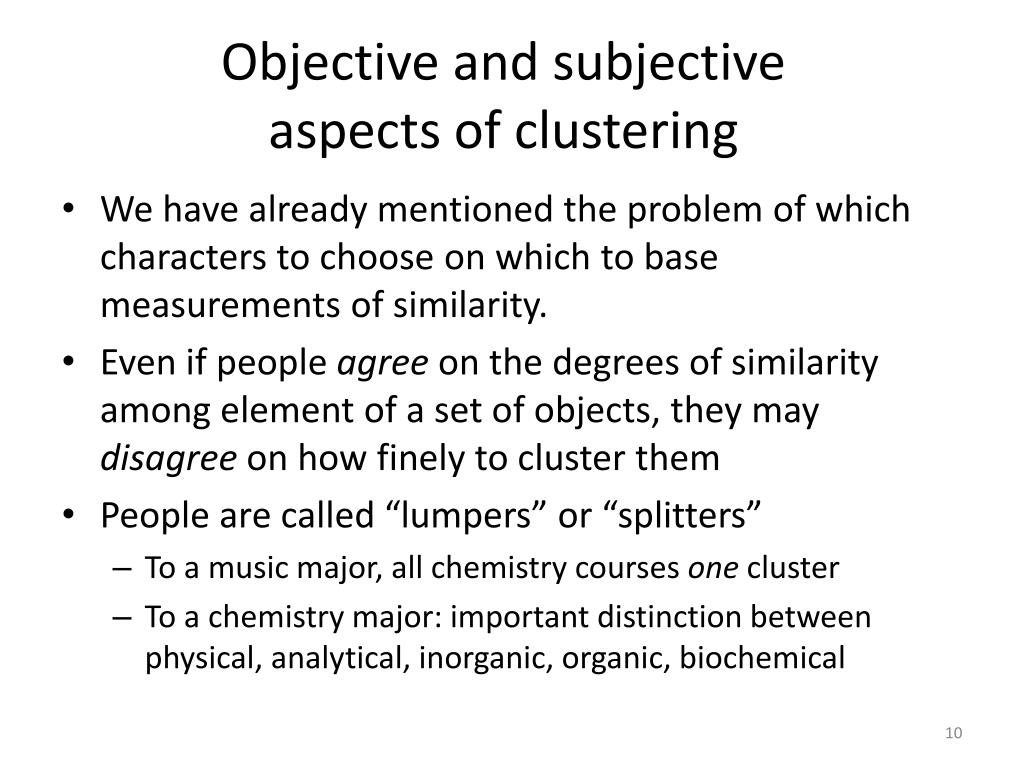 Objective and subjective
aspects of clustering

• We have already mentioned the problem of which characters to choose on which to base measurements of similarity.
• Even if people agree on the degrees of similarity among element of a set of objects, they may disagree on how finely to cluster them
• People are called "lumpers" or "splitters"
- To a music major, all chemistry courses one cluster
- To a chemistry major: important distinction between physical, analytical, inorganic, organic, biochemical

10